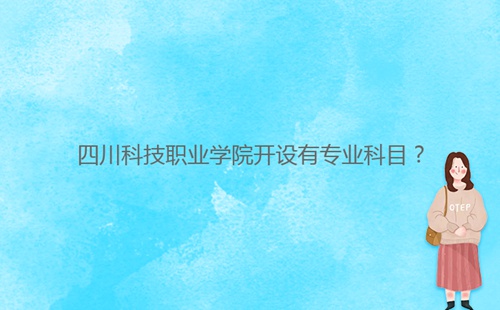 四川科技职业学院开设有专业科目？

OTEP